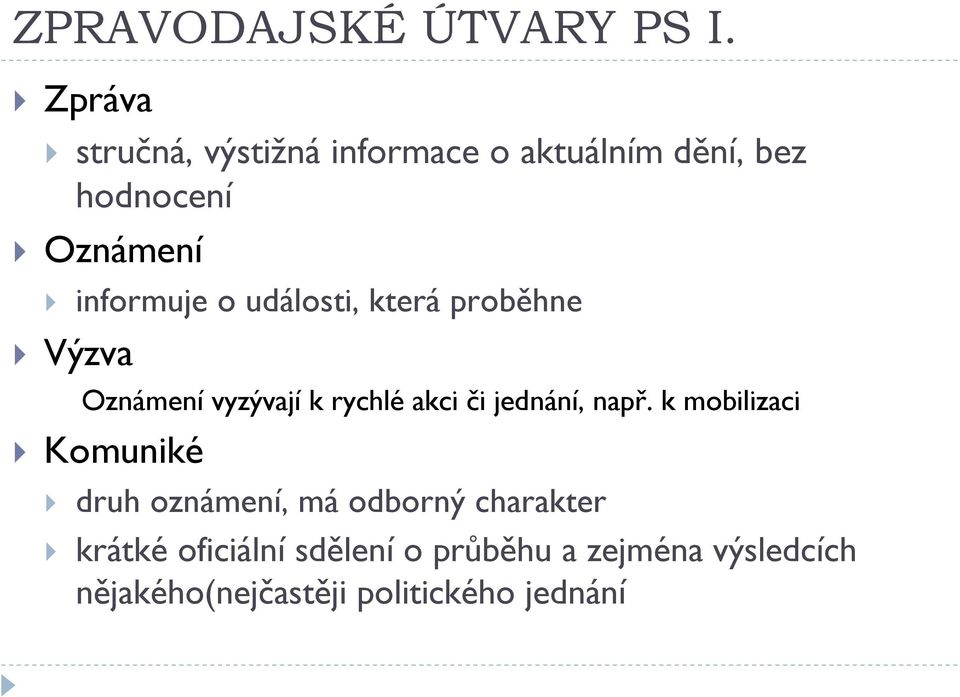 ZPRAVODAJSKÉ ÚTVARY PS I.

Zpráva

stručná, výstižná informace o aktuálním dění, bez hodnocení

Oznámení

informuje o události, která proběhne

Výzva

Oznámení vyzývají k rychlé akci či jednání, např. k mobilizaci

Komuniké

druh oznámení, má odborný charakter

krátké oficiální sdělení o průběhu a zejména výsledcích nějakého(nejčastěji politického jednání